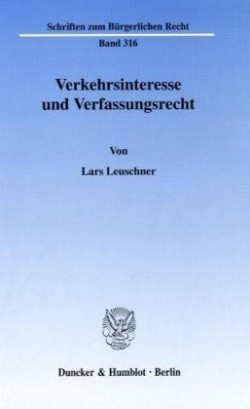 Schriften zum Bürgerlichen Recht

Band 316

Verkehrsinteresse und Verfassungsrecht

Von

Lars Leuschner

Duncker & Humblot · Berlin